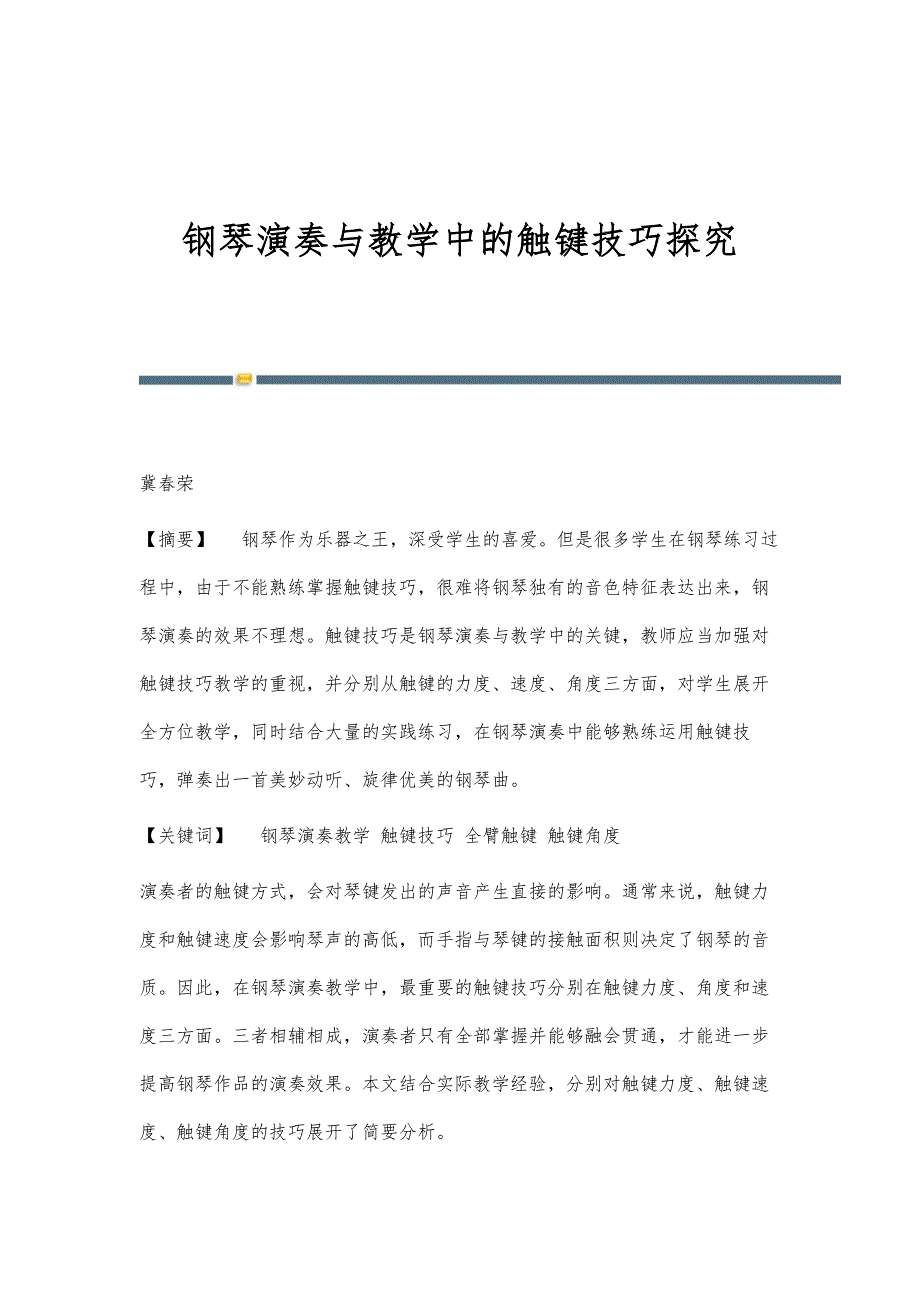 钢琴演奏与教学中的触键技巧探究

冀春荣

【摘要】 钢琴作为乐器之王，深受学生的喜爱。但是很多学生在钢琴练习过程中，由于不能熟练掌握触键技巧，很难将钢琴独有的音色特征表达出来，钢琴演奏的效果不理想。触键技巧是钢琴演奏与教学中的关键，教师应当加强对触键技巧教学的重视，并分别从触键的力度、速度、角度三方面，对学生展开全方位教学，同时结合大量的实践练习，在钢琴演奏中能够熟练运用触键技巧，弹奏出一首美妙动听、旋律优美的钢琴曲。

【关键词】 钢琴演奏教学 触键技巧 全臂触键 触键角度

演奏者的触键方式，会对琴键发出的声音产生直接的影响。通常来说，触键力度和触键速度会影响琴声的高低，而手指与琴键的接触面积则决定了钢琴的音质。因此，在钢琴演奏教学中，最重要的触键技巧分别在触键力度、角度和速度三方面。三者相辅相成，演奏者只有全部掌握并能够融会贯通，才能进一步提高钢琴作品的演奏效果。本文结合实际教学经验，分别对触键力度、触键速度、触键角度的技巧展开了简要分析。